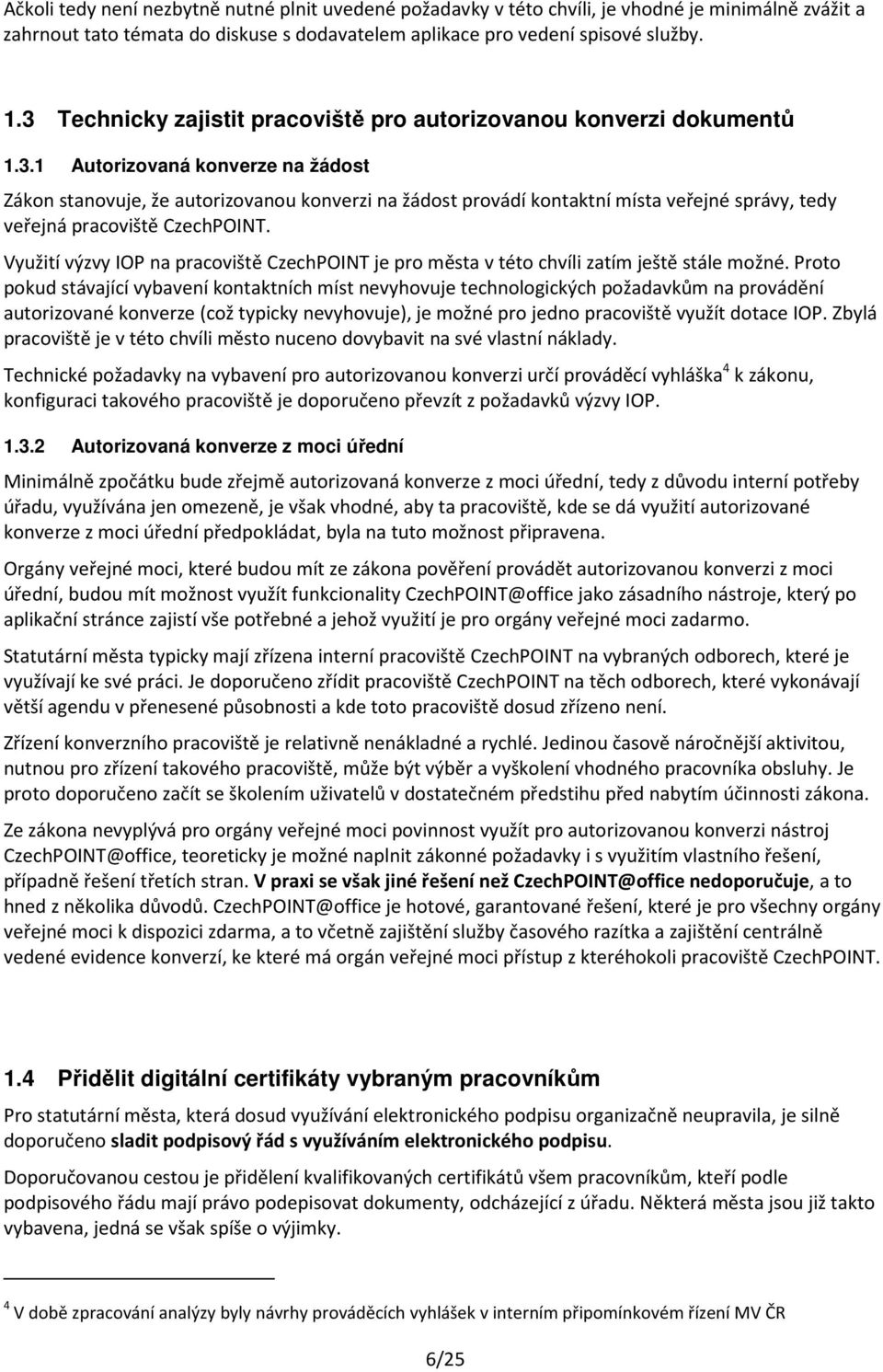 Ačkoli tedy není nezbytně nutné plnit uvedené požadavky v této chvíli, je vhodné je minimálně zvážit a zahrnout tato témata do diskuse s dodavatelem aplikace pro vedení spisové služby.

1.3 Technicky zajistit pracoviště pro autorizovanou konverzi dokumentů

1.3.1 Autorizovaná konverze na žádost

Zákon stanovuje, že autorizovanou konverzi na žádost provádí kontaktní místa veřejné správy, tedy veřejná pracoviště CzechPOINT.

Využití výzvy IOP na pracoviště CzechPOINT je pro města v této chvíli zatím ještě stále možné. Proto pokud stávající vybavení kontaktních míst nevyhovuje technologických požadavkům na provádění autorizované konverze (což typicky nevyhovuje), je možné pro jedno pracoviště využít dotace IOP. Zbylá pracoviště je v této chvíli město nuceno dovybavit na své vlastní náklady.

Technické požadavky na vybavení pro autorizovanou konverzi určí prováděcí vyhláška$^4$ k zákonu, konfiguraci takového pracoviště je doporučeno převzít z požadavků výzvy IOP.

1.3.2 Autorizovaná konverze z moci úřední

Minimálně zpočátku bude zřejmě autorizovaná konverze z moci úřední, tedy z důvodu interní potřeby úřadu, využívána jen omezeně, je však vhodné, aby ta pracoviště, kde se dá využití autorizované konverze z moci úřední předpokládat, byla na tuto možnost připravena.

Orgány veřejné moci, které budou mít ze zákona pověření provádět autorizovanou konverzi z moci úřední, budou mít možnost využít funkcionality CzechPOINT@office jako zásadního nástroje, který po aplikační stránce zajistí vše potřebné a jehož využití je pro orgány veřejné moci zadarmo.

Statutární města typicky mají zřízena interní pracoviště CzechPOINT na vybraných odborech, které je využívají ke své práci. Je doporučeno zřídit pracoviště CzechPOINT na těch odborech, které vykonávají větší agendu v přenesené působnosti a kde toto pracoviště dosud zřízeno není.

Zřízení konverzního pracoviště je relativně nenákladné a rychlé. Jedinou časově náročnější aktivitou, nutnou pro zřízení takového pracoviště, může být výběr a vyškolení vhodného pracovníka obsluhy. Je proto doporučeno začít se školením uživatelů v dostatečném předstihu před nabytím účinnosti zákona.

Ze zákona nevyplývá pro orgány veřejné moci povinnost využít pro autorizovanou konverzi nástroj CzechPOINT@office, teoreticky je možné naplnit zákonné požadavky i s využitím vlastního řešení, případně řešení třetích stran. V praxi se však jiné řešení než CzechPOINT@office nedoporučuje, a to hned z několika důvodů. CzechPOINT@office je hotové, garantované řešení, které je pro všechny orgány veřejné moci k dispozici zdarma, a to včetně zajištění služby časového razítka a zajištění centrálně vedené evidence konverzí, ke které má orgán veřejné moci přístup z kteréhokoli pracoviště CzechPOINT.

1.4 Přidělit digitální certifikáty vybraným pracovníkům

Pro statutární města, která dosud využívání elektronického podpisu organizačně neupravila, je silně doporučeno sladit podpisový řád s využíváním elektronického podpisu.

Doporučovanou cestou je přidělení kvalifikovaných certifikátů všem pracovníkům, kteří podle podpisového řádu mají právo podepisovat dokumenty, odcházející z úřadu. Některá města jsou již takto vybavena, jedná se však spíše o výjimky.

$^4$ V době zpracování analýzy byly návrhy prováděcích vyhlášek v interním připomínkovém řízení MV ČR

6/25